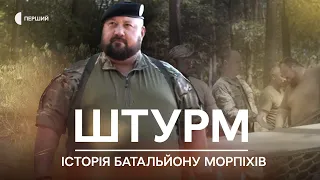 ПЕРШИЙ

ШТУРМ

ІСТОРІЯ БАТАЛЬЙОНУ МОРПІХІВ